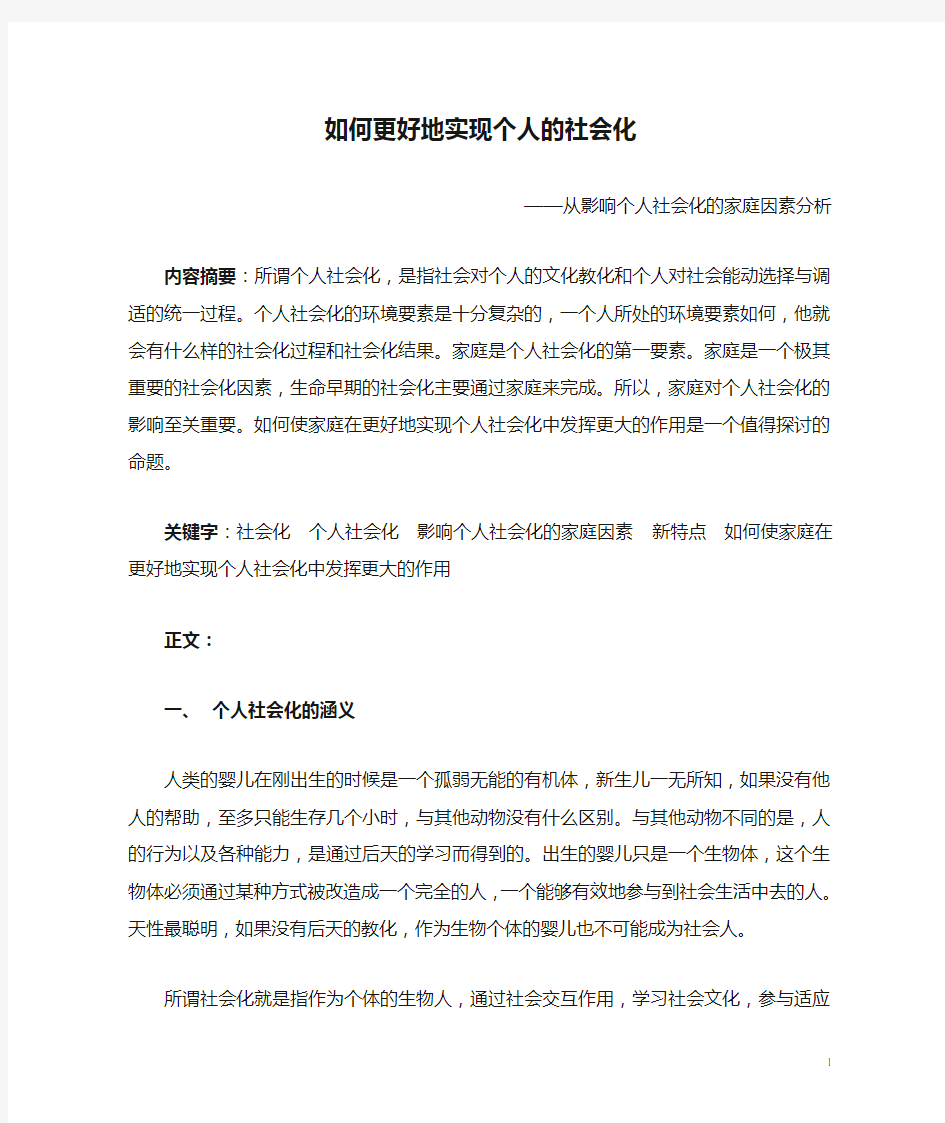 如何更好地实现个人的社会化

——从影响个人社会化的家庭因素分析

内容摘要：所谓个人社会化，是指社会对个人的文化教化和个人对社会能动选择与调适的统一过程。个人社会化的环境要素是十分复杂的，一个人所处的环境要素如何，他就会有什么样的社会化过程和社会化结果。家庭是个人社会化的第一要素。家庭是一个极其重要的社会化因素，生命早期的社会化主要通过家庭来完成。所以，家庭对个人社会化的影响至关重要。如何使家庭在更好地实现个人社会化中发挥更大的作用是一个值得探讨的命题。

关键字：社会化　个人社会化　影响个人社会化的家庭因素　新特点　如何使家庭在更好地实现个人社会化中发挥更大的作用

正文：

一、　个人社会化的涵义

人类的婴儿在刚出生的时候是一个孤弱无能的有机体，新生儿一无所知，如果没有他人的帮助，至多只能生存几个小时，与其他动物没有什么区别。与其他动物不同的是，人的行为以及各种能力，是通过后天的学习而得到的。出生的婴儿只是一个生物体，这个生物体必须通过某种方式被改造成一个完全的人，一个能够有效地参与到社会生活中去的人。天性最聪明，如果没有后天的教化，作为生物个体的婴儿也不可能成为社会人。

所谓社会化就是指作为个体的生物人，通过社会交互作用，学习社会文化，参与适应

1